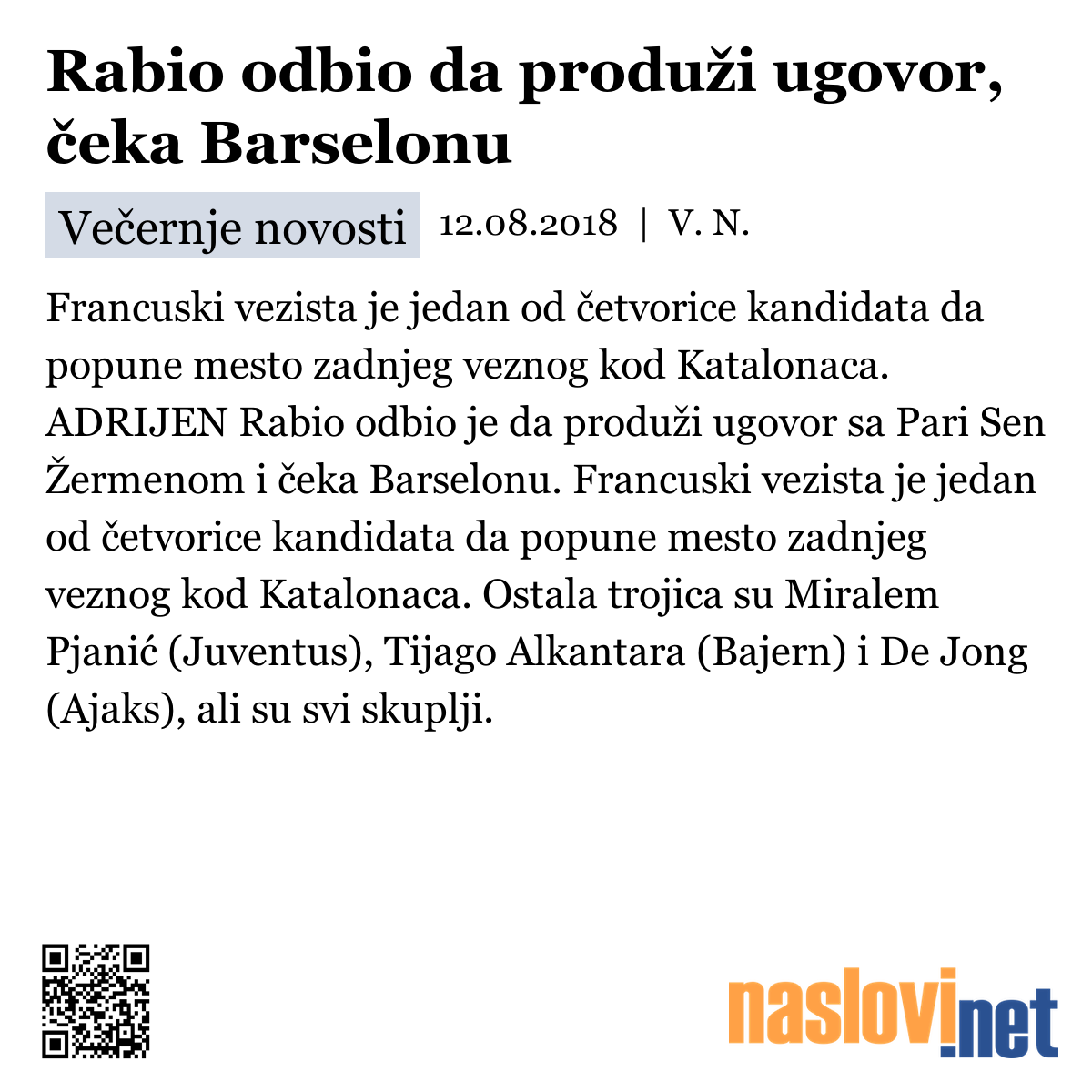 Rabio odbio da produži ugovor, čeka Barselonu

Večernje novosti 12.08.2018 | V. N.

Francuski vezista je jedan od četvorice kandidata da popune mesto zadnjeg veznog kod Katalonaca. ADRIJEN Rabio odbio je da produži ugovor sa Pari Sen Žermenom i čeka Barselonu. Francuski vezista je jedan od četvorice kandidata da popune mesto zadnjeg veznog kod Katalonaca. Ostala trojica su Miralem Pjanić (Juventus), Tijago Alkantara (Bajern) i De Jong (Ajaks), ali su svi skuplji.

naslovi.net